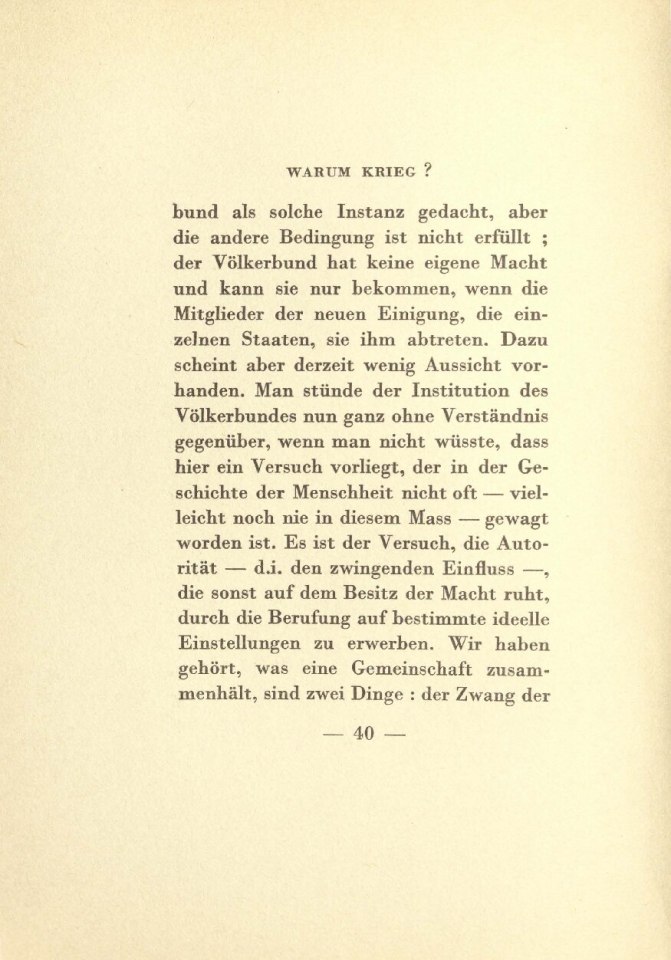 WARUM KRIEG ?

bund als solche Instanz gedacht, aber die andere Bedingung ist nicht erfüllt ; der Völkerbund hat keine eigene Macht und kann sie nur bekommen, wenn die Mitglieder der neuen Einigung, die einzelnen Staaten, sie ihm abtreten. Dazu scheint aber derzeit wenig Aussicht vorhanden. Man stünde der Institution des Völkerbundes nun ganz ohne Verständnis gegenüber, wenn man nicht wüsste, dass hier ein Versuch vorliegt, der in der Geschichte der Menschheit nicht oft — vielleicht noch nie in diesem Mass — gewagt worden ist. Es ist der Versuch, die Autorität — d.i. den zwingenden Einfluss —, die sonst auf dem Besitz der Macht ruht, durch die Berufung auf bestimmte ideelle Einstellungen zu erwerben. Wir haben gehört, was eine Gemeinschaft zusammenhält, sind zwei Dinge : der Zwang der

— 40 —